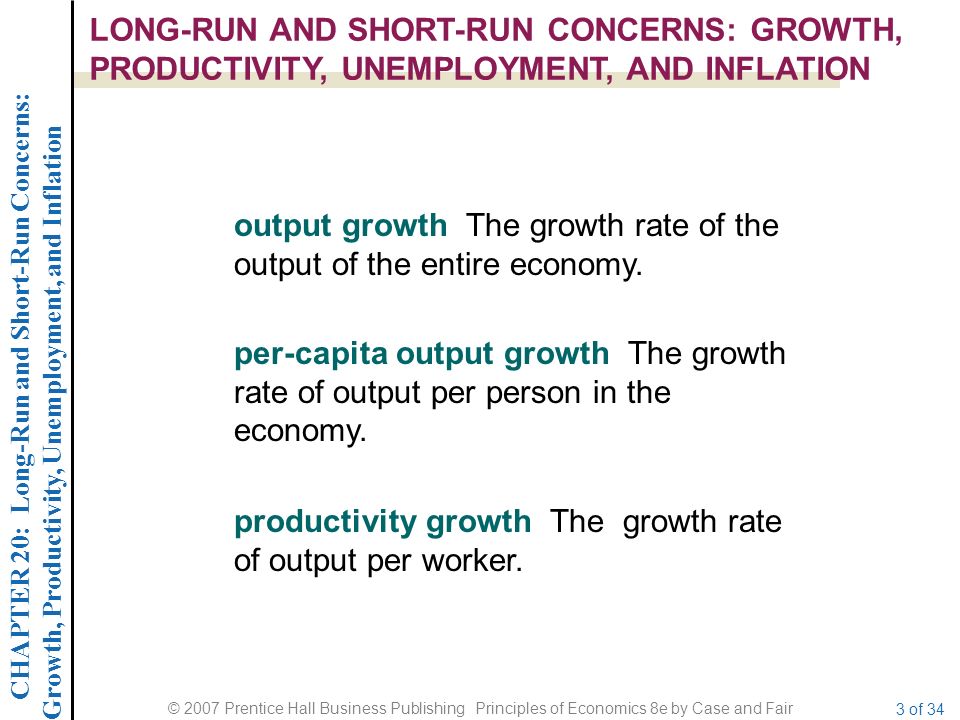 CHAPTER 20: Long-Run and Short-Run Concerns: Growth, Productivity, Unemployment, and Inflation

LONG-RUN AND SHORT-RUN CONCERNS: GROWTH, PRODUCTIVITY, UNEMPLOYMENT, AND INFLATION

output growth The growth rate of the output of the entire economy.

per-capita output growth The growth rate of output per person in the economy.

productivity growth The growth rate of output per worker.

© 2007 Prentice Hall Business Publishing Principles of Economics 8e by Case and Fair

3 of 34